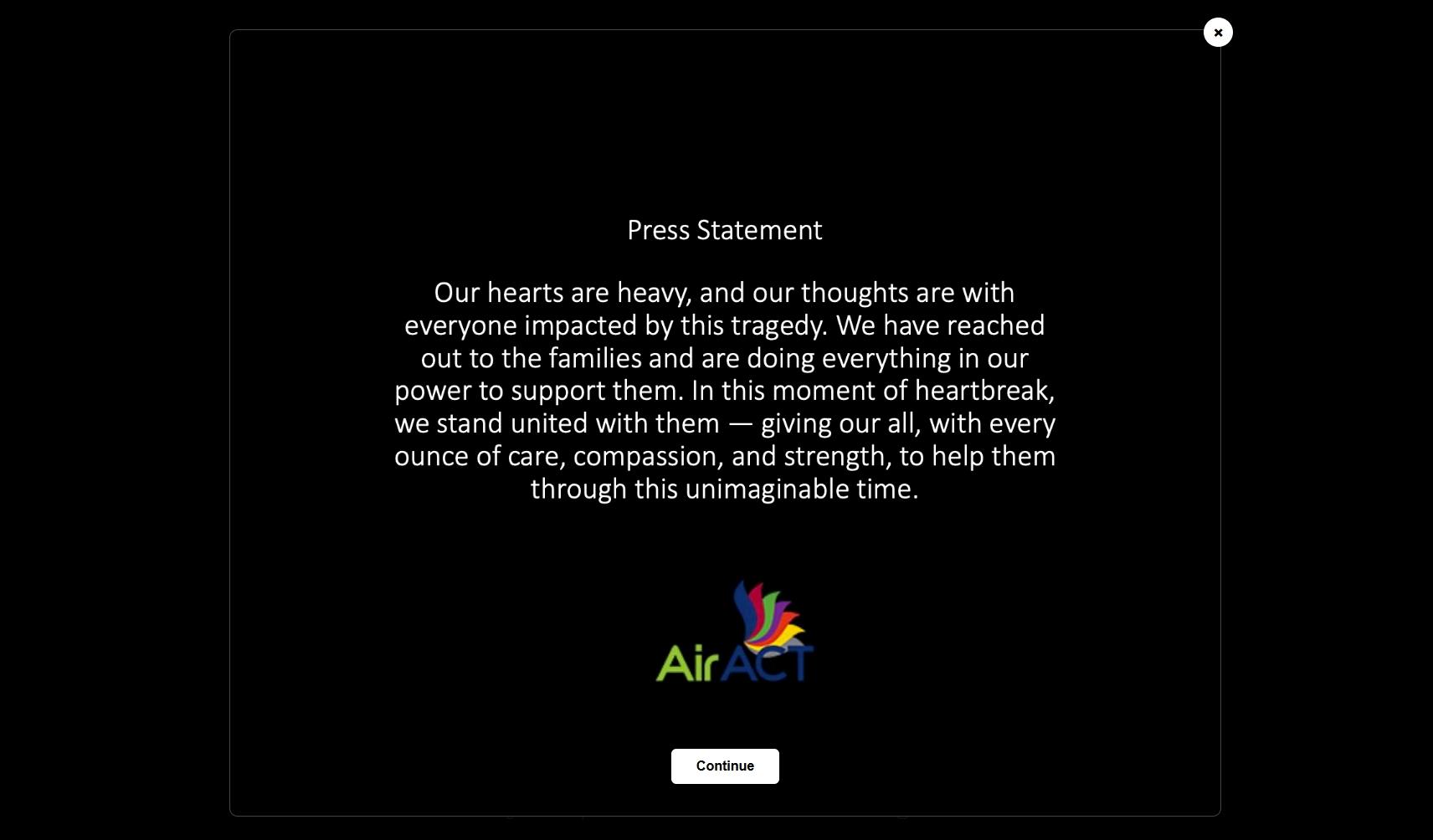 ×

Press Statement

Our hearts are heavy, and our thoughts are with everyone impacted by this tragedy. We have reached out to the families and are doing everything in our power to support them. In this moment of heartbreak, we stand united with them — giving our all, with every ounce of care, compassion, and strength, to help them through this unimaginable time.

AirACT

Continue